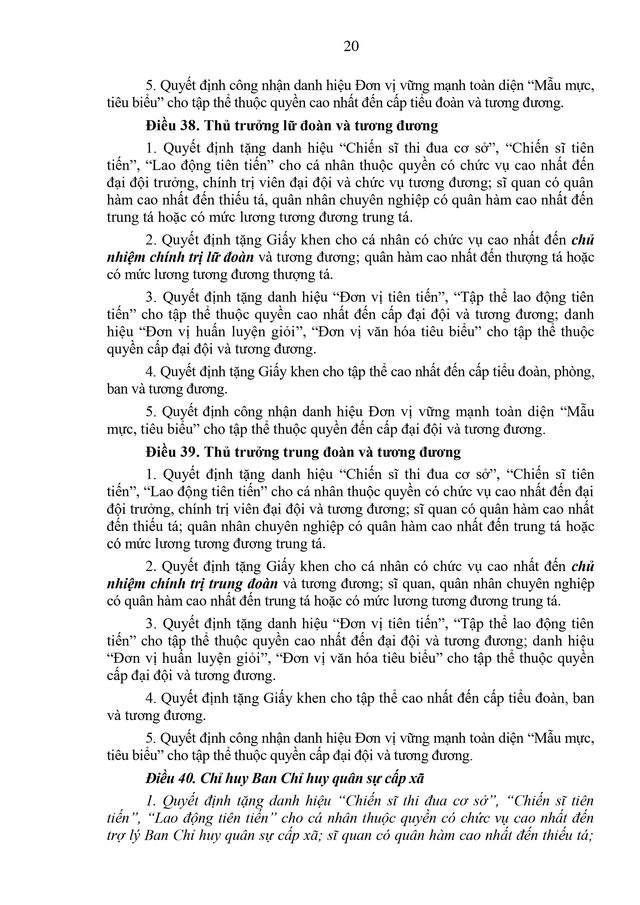 20

5. Quyết định công nhận danh hiệu Đơn vị vững mạnh toàn diện "Mẫu mực, tiêu biểu" cho tập thể thuộc quyền cao nhất đến cấp tiểu đoàn và tương đương.

Điều 38. Thủ trưởng lữ đoàn và tương đương

1. Quyết định tặng danh hiệu "Chiến sĩ thi đua cơ sở", "Chiến sĩ tiên tiến", "Lao động tiên tiến" cho cá nhân thuộc quyền có chức vụ cao nhất đến đại đội trưởng, chính trị viên đại đội và chức vụ tương đương; sĩ quan có quân hàm cao nhất đến thiếu tá, quân nhân chuyên nghiệp có quân hàm cao nhất đến trung tá hoặc có mức lương tương đương trung tá.

2. Quyết định tặng Giấy khen cho cá nhân có chức vụ cao nhất đến chủ nhiệm chính trị lữ đoàn và tương đương; quân hàm cao nhất đến thượng tá hoặc có mức lương tương đương thượng tá.

3. Quyết định tặng danh hiệu "Đơn vị tiên tiến", "Tập thể lao động tiên tiến" cho tập thể thuộc quyền cao nhất đến cấp đại đội và tương đương; danh hiệu "Đơn vị huấn luyện giỏi", "Đơn vị văn hóa tiêu biểu" cho tập thể thuộc quyền cấp đại đội và tương đương.

4. Quyết định tặng Giấy khen cho tập thể cao nhất đến cấp tiểu đoàn, phòng, ban và tương đương.

5. Quyết định công nhận danh hiệu Đơn vị vững mạnh toàn diện "Mẫu mực, tiêu biểu" cho tập thể thuộc quyền đến cấp đại đội và tương đương.

Điều 39. Thủ trưởng trung đoàn và tương đương

1. Quyết định tặng danh hiệu "Chiến sĩ thi đua cơ sở", "Chiến sĩ tiên tiến", "Lao động tiên tiến" cho cá nhân thuộc quyền có chức vụ cao nhất đến đại đội trưởng, chính trị viên đại đội và tương đương; sĩ quan có quân hàm cao nhất đến thiếu tá; quân nhân chuyên nghiệp có quân hàm cao nhất đến trung tá hoặc có mức lương tương đương trung tá.

2. Quyết định tặng Giấy khen cho cá nhân có chức vụ cao nhất đến chủ nhiệm chính trị trung đoàn và tương đương; sĩ quan, quân nhân chuyên nghiệp có quân hàm cao nhất đến trung tá hoặc có mức lương tương đương trung tá.

3. Quyết định tặng danh hiệu "Đơn vị tiên tiến", "Tập thể lao động tiên tiến" cho tập thể thuộc quyền cao nhất đến đại đội và tương đương; danh hiệu "Đơn vị huấn luyện giỏi", "Đơn vị văn hóa tiêu biểu" cho tập thể thuộc quyền cấp đại đội và tương đương.

4. Quyết định tặng Giấy khen cho tập thể cao nhất đến cấp tiểu đoàn, ban và tương đương.

5. Quyết định công nhận danh hiệu Đơn vị vững mạnh toàn diện "Mẫu mực, tiêu biểu" cho tập thể thuộc quyền cấp đại đội và tương đương.

Điều 40. Chỉ huy Ban Chỉ huy quân sự cấp xã

1. Quyết định tặng danh hiệu "Chiến sĩ thi đua cơ sở", "Chiến sĩ tiên tiến", "Lao động tiên tiến" cho cá nhân thuộc quyền có chức vụ cao nhất đến trợ lý Ban Chỉ huy quân sự cấp xã; sĩ quan có quân hàm cao nhất đến thiếu tá;